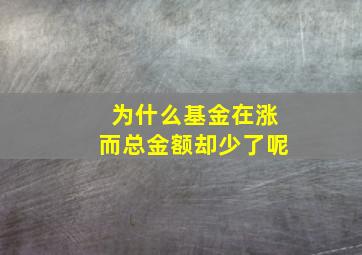 为什么基金在涨
而总金额却少了呢